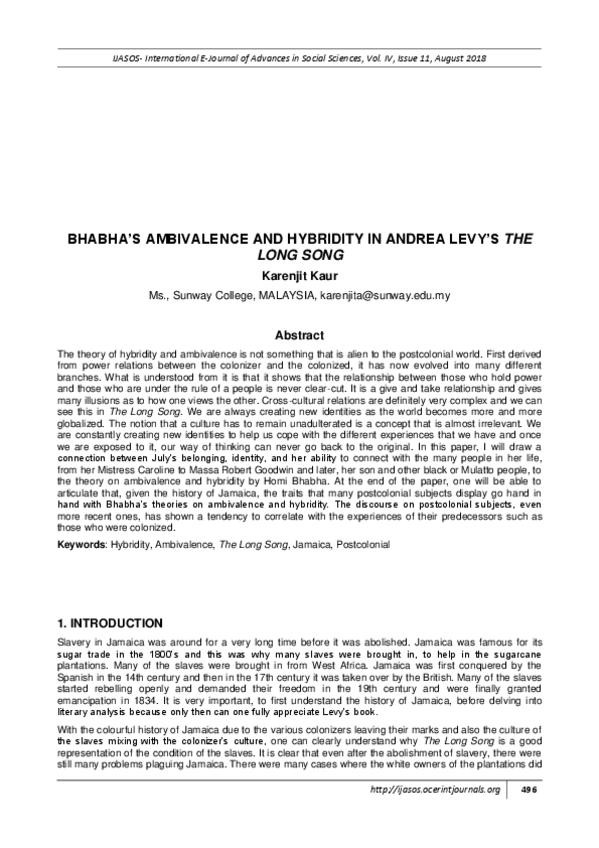 IJASOS- International E-Journal of Advances in Social Sciences, Vol. IV, Issue 11, August 2018

BHABHA'S AMBIVALENCE AND HYBRIDITY IN ANDREA LEVY'S THE LONG SONG

Karenjit Kaur

Ms., Sunway College, MALAYSIA, karenjita@sunway.edu.my

Abstract

The theory of hybridity and ambivalence is not something that is alien to the postcolonial world. First derived from power relations between the colonizer and the colonized, it has now evolved into many different branches. What is understood from it is that it shows that the relationship between those who hold power and those who are under the rule of a people is never clear-cut. It is a give and take relationship and gives many illusions as to how one views the other. Cross-cultural relations are definitely very complex and we can see this in The Long Song. We are always creating new identities as the world becomes more and more globalized. The notion that a culture has to remain unadulterated is a concept that is almost irrelevant. We are constantly creating new identities to help us cope with the different experiences that we have and once we are exposed to it, our way of thinking can never go back to the original. In this paper, I will draw a connection between July's belonging, identity, and her ability to connect with the many people in her life, from her Mistress Caroline to Massa Robert Goodwin and later, her son and other black or Mulatto people, to the theory on ambivalence and hybridity by Homi Bhabha. At the end of the paper, one will be able to articulate that, given the history of Jamaica, the traits that many postcolonial subjects display go hand in hand with Bhabha's theories on ambivalence and hybridity. The discourse on postcolonial subjects, even more recent ones, has shown a tendency to correlate with the experiences of their predecessors such as those who were colonized.

Keywords: Hybridity, Ambivalence, The Long Song, Jamaica, Postcolonial

1. INTRODUCTION

Slavery in Jamaica was around for a very long time before it was abolished. Jamaica was famous for its sugar trade in the 1800's and this was why many slaves were brought in, to help in the sugarcane plantations. Many of the slaves were brought in from West Africa. Jamaica was first conquered by the Spanish in the 14th century and then in the 17th century it was taken over by the British. Many of the slaves started rebelling openly and demanded their freedom in the 19th century and were finally granted emancipation in 1834. It is very important, to first understand the history of Jamaica, before delving into literary analysis because only then can one fully appreciate Levy's book.

With the colourful history of Jamaica due to the various colonizers leaving their marks and also the culture of the slaves mixing with the colonizer's culture, one can clearly understand why The Long Song is a good representation of the condition of the slaves. It is clear that even after the abolishment of slavery, there were still many problems plaguing Jamaica. There were many cases where the white owners of the plantations did

http://ijasos.ocerintjournals.org 496